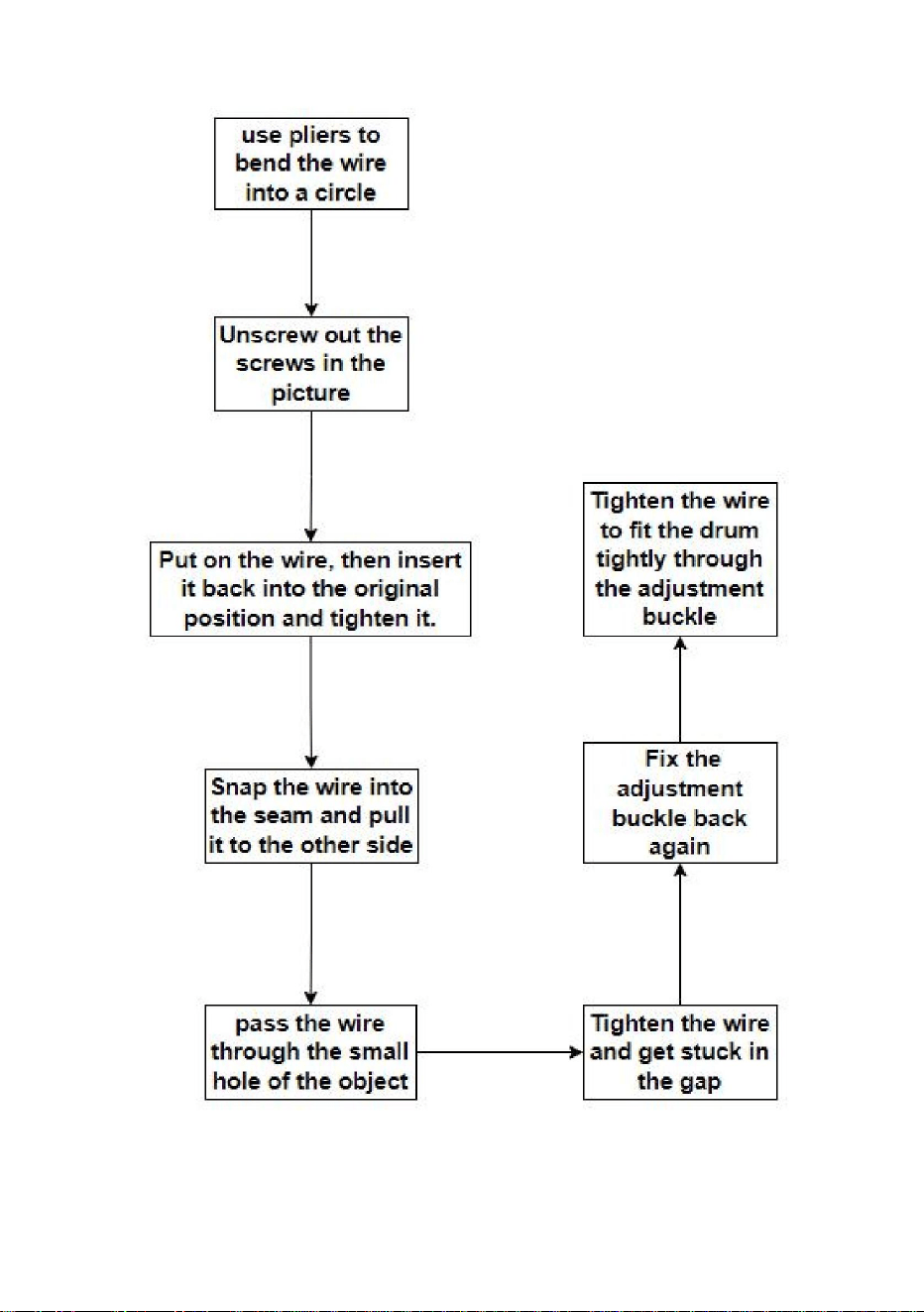 use pliers to bend the wire into a circle

Unscrew out the screws in the picture

Put on the wire, then insert it back into the original position and tighten it.

Snap the wire into the seam and pull it to the other side

pass the wire through the small hole of the object

Tighten the wire and get stuck in the gap

Fix the adjustment buckle back again

Tighten the wire to fit the drum tightly through the adjustment buckle